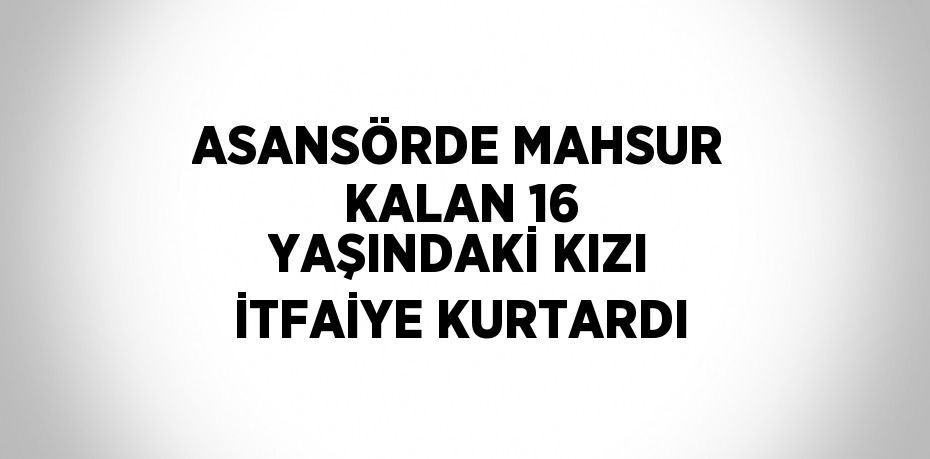 ASANSÖRDE MAHSUR KALAN 16 YAŞINDAKİ KIZI İTFAİYE KURTARDI